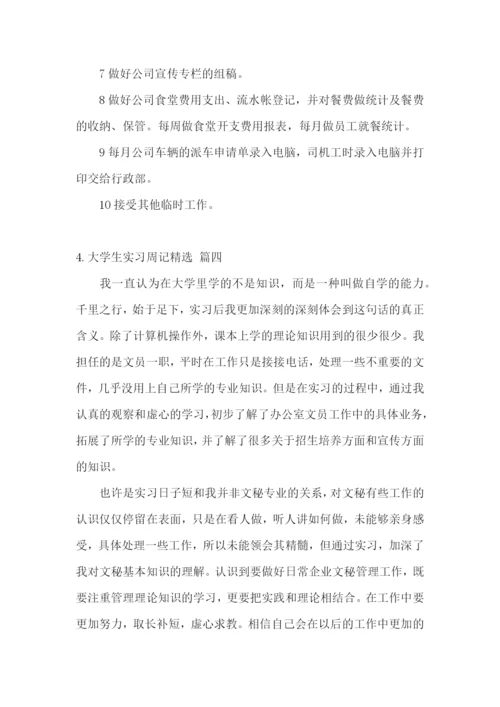 7 做好公司宣传专栏的组稿。

8 做好公司食堂费用支出、流水帐登记，并对餐费做统计及餐费的收纳、保管。每周做食堂开支费用报表，每月做员工就餐统计。

9 每月公司车辆的派车申请单录入电脑，司机工时录入电脑并打印交给行政部。

10 接受其他临时工作。

4. 大学生实习周记精选 篇四

我一直认为在大学里学的不是知识，而是一种叫做自学的能力。千里之行，始于足下，实习后我更加深刻的深刻体会到这句话的真正含义。除了计算机操作外，课本上学的理论知识用到的很少很少。我担任的是文员一职，平时在工作只是接接电话，处理一些不重要的文件，几乎没用上自己所学的专业知识。但是在实习的过程中，通过我认真的观察和虚心的学习，初步了解了办公室文员工作中的具体业务，拓展了所学的专业知识，并了解了很多关于招生培养方面和宣传方面的知识。

也许是实习日子短和我并非文秘专业的关系，对文秘有些工作的认识仅仅停留在表面，只是在看人做，听人讲如何做，未能够亲身感受，具体处理一些工作，所以未能领会其精髓，但通过实习，加深了我对文秘基本知识的理解。认识到要做好日常企业文秘管理工作，既要注重管理理论知识的学习，更要把实践和理论相结合。在工作中要更加努力，取长补短，虚心求教。相信自己会在以后的工作中更加的